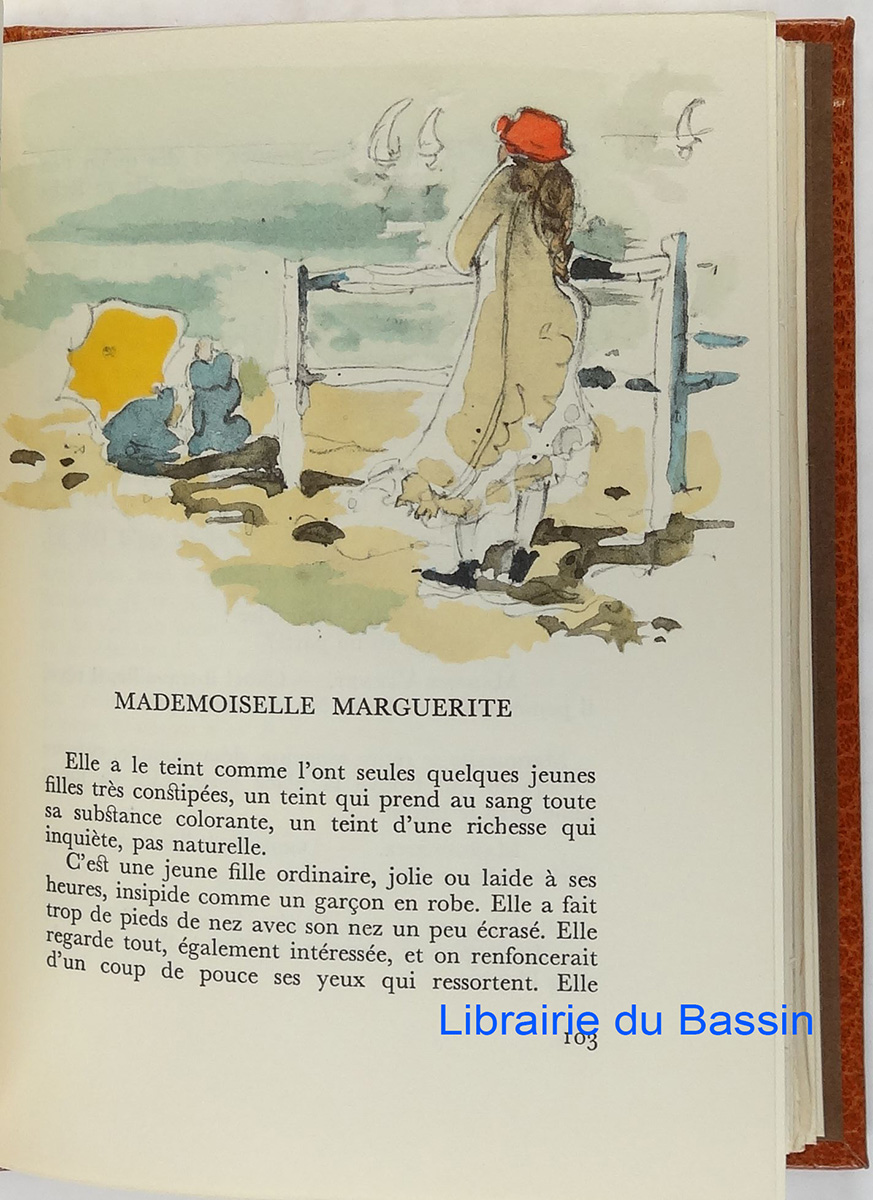 MADEMOISELLE MARGUERITE

Elle a le teint comme l'ont seules quelques jeunes filles très constipées, un teint qui prend au sang toute sa substance colorante, un teint d'une richesse qui inquiète, pas naturelle.

C'est une jeune fille ordinaire, jolie ou laide à ses heures, insipide comme un garçon en robe. Elle a fait trop de pieds de nez avec son nez un peu écrasé. Elle regarde tout, également intéressée, et on renfoncerait d'un coup de pouce ses yeux qui ressortent. Elle

103

Librairie du Bassin